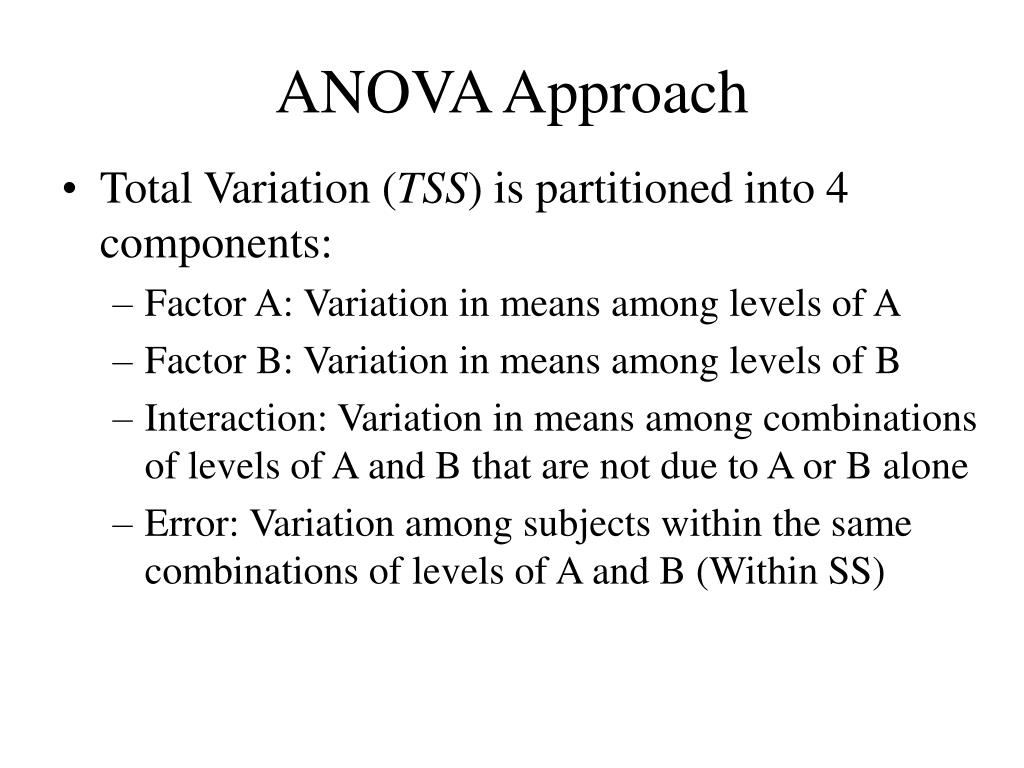 ANOVA Approach

• Total Variation (TSS) is partitioned into 4 components:
– Factor A: Variation in means among levels of A
– Factor B: Variation in means among levels of B
– Interaction: Variation in means among combinations of levels of A and B that are not due to A or B alone
– Error: Variation among subjects within the same combinations of levels of A and B (Within SS)